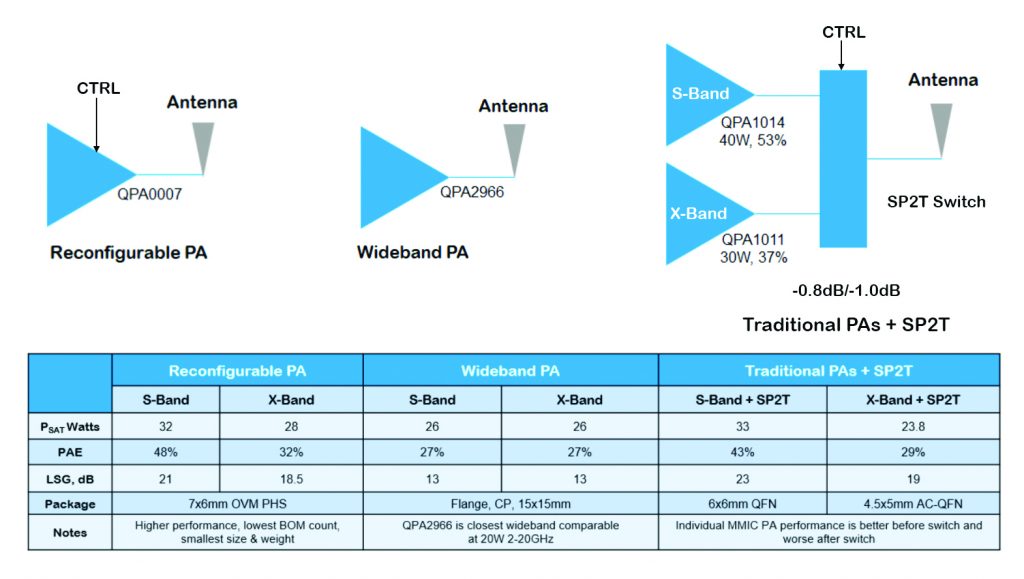 CTRL

Antenna

QPA0007

Reconfigurable PA

Antenna

QPA2966

Wideband PA

CTRL

S-Band

QPA1014
40W, 53%

X-Band

QPA1011
30W, 37%

Antenna

SP2T Switch

-0.8dB/-1.0dB

Traditional PAs + SP2T

| | Reconfigurable PA | | Wideband PA | | Traditional PAs + SP2T | |
|---|---|---|---|---|---|---|
| | S-Band | X-Band | S-Band | X-Band | S-Band + SP2T | X-Band + SP2T |
| $P_{SAT}$ Watts | 32 | 28 | 26 | 26 | 33 | 23.8 |
| PAE | 48% | 32% | 27% | 27% | 43% | 29% |
| LSG, dB | 21 | 18.5 | 13 | 13 | 23 | 19 |
| Package | 7x6mm OVM PHS | | Flange, CP, 15x15mm | | 6x6mm QFN | 4.5x5mm AC-QFN |
| Notes | Higher performance, lowest BOM count, smallest size & weight | | QPA2966 is closest wideband comparable at 20W 2-20GHz | | Individual MMIC PA performance is better before switch and worse after switch | |